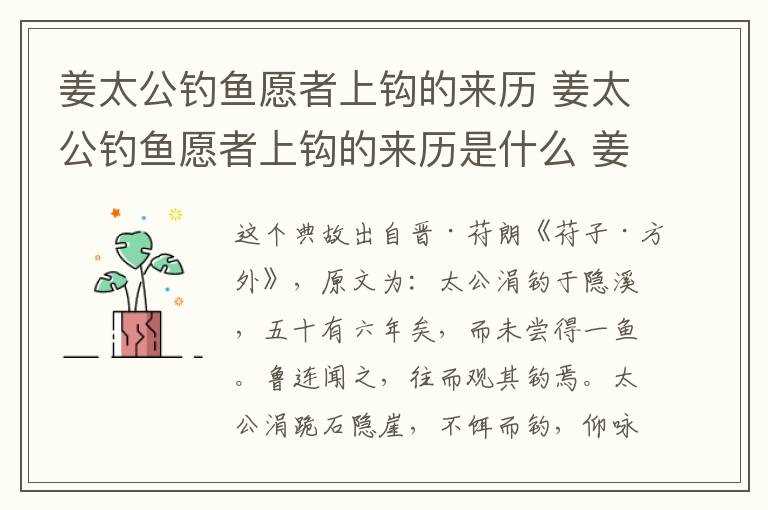 姜太公钓鱼愿者上钩的来历 姜太公钓鱼愿者上钩的来历是什么 姜

这个典故出自晋·苻朗《苻子·方外》，原文为：太公涓钓于隐溪，五十有六年矣，而未尝得一鱼。鲁连闻之，往而观其钓焉。太公涓跪石隐崖，不饵而钓，仰咏